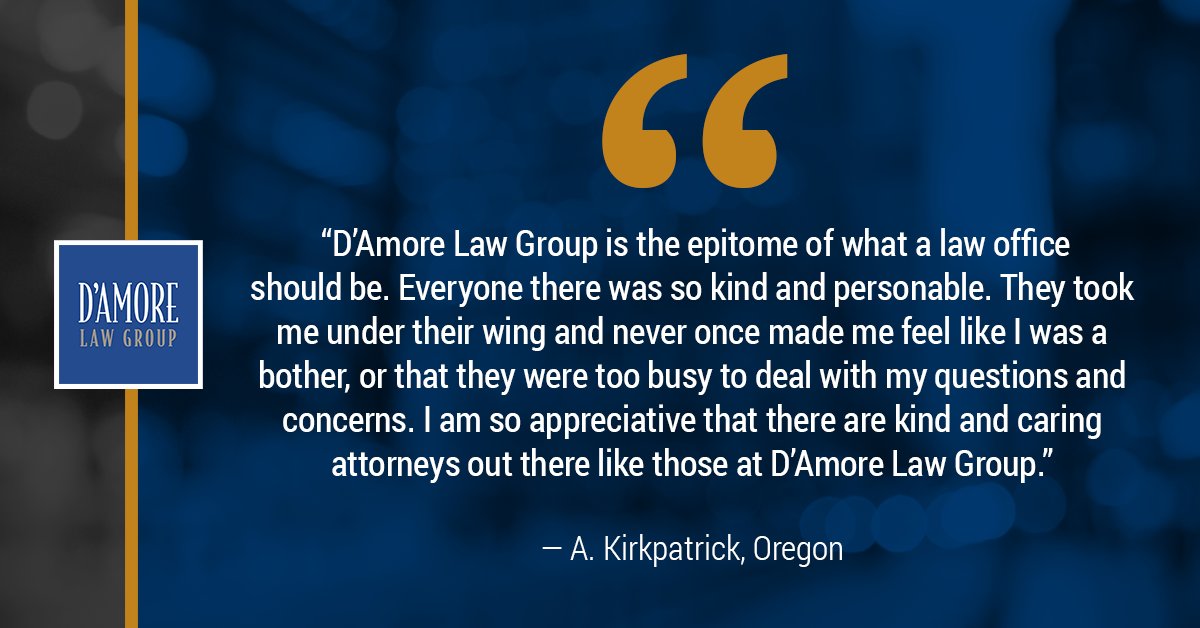 D'AMORE
LAW GROUP

“

“D’Amore Law Group is the epitome of what a law office should be. Everyone there was so kind and personable. They took me under their wing and never once made me feel like I was a bother, or that they were too busy to deal with my questions and concerns. I am so appreciative that there are kind and caring attorneys out there like those at D’Amore Law Group.”

— A. Kirkpatrick, Oregon